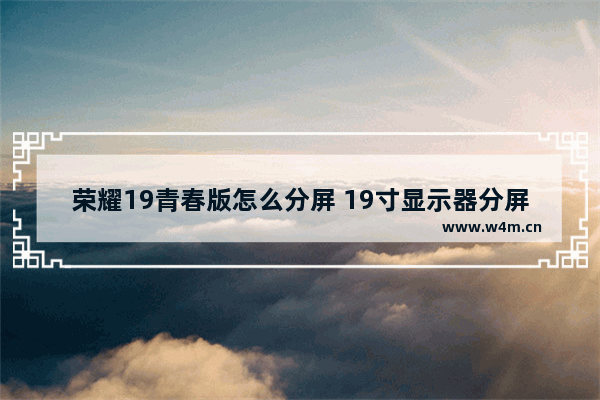 荣耀19青春版怎么分屏 19寸显示器分屏

www.w4m.cn